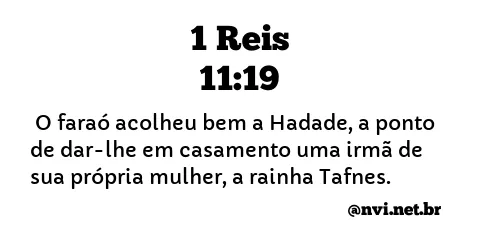 1 Reis
11:19

O faraó acolheu bem a Hadade, a ponto de dar-lhe em casamento uma irmã de sua própria mulher, a rainha Tafnes.

@nvi.net.br